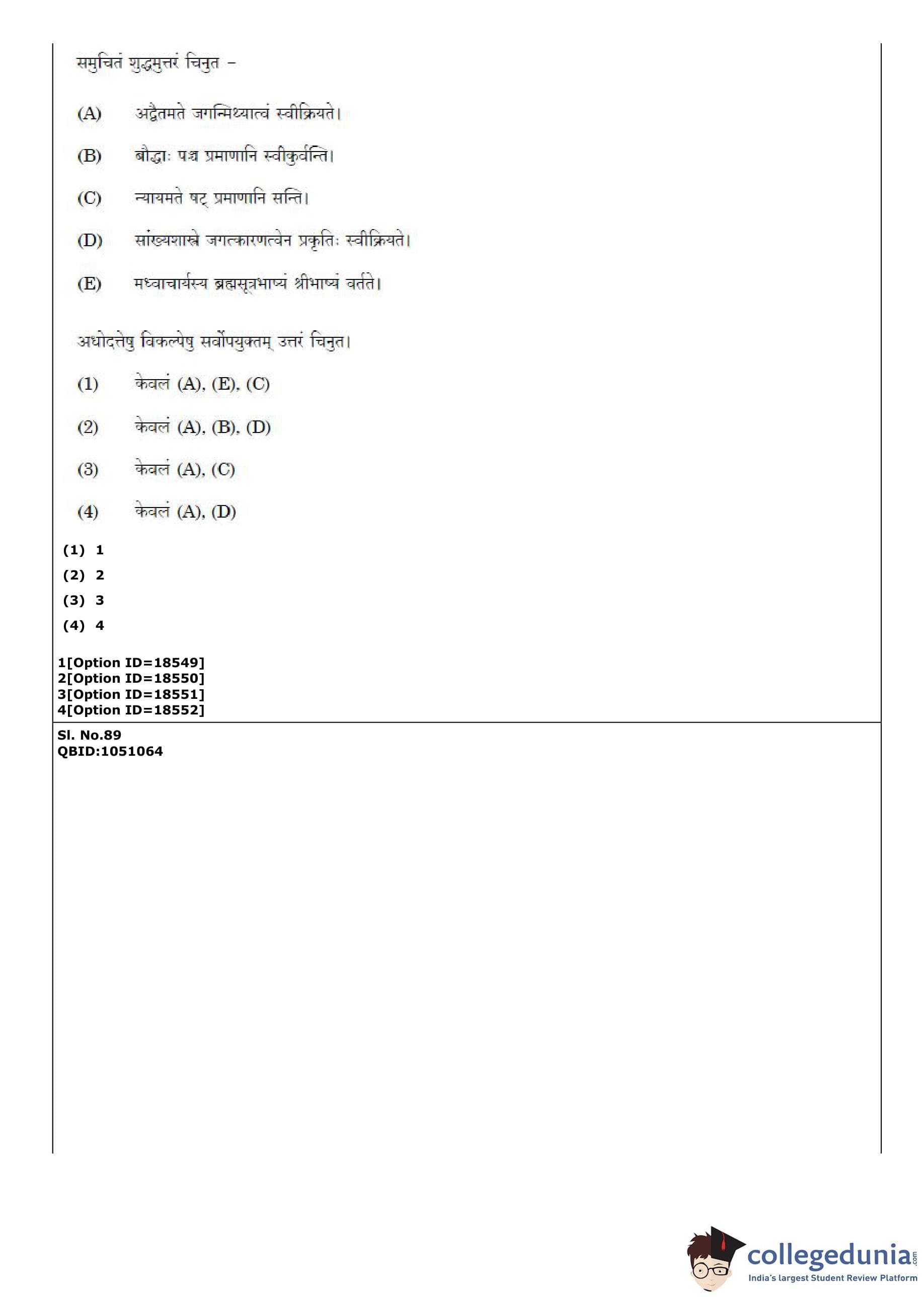 समुचितं शुद्धमुत्तरं चिनुत –

(A) अद्वैतमते जगन्मिथ्यात्वं स्वीक्रियते।

(B) बौद्धाः पञ्च प्रमाणानि स्वीकुर्वन्ति।

(C) न्यायमते षट् प्रमाणानि सन्ति।

(D) सांख्यशास्त्रे जगत्कारणत्वेन प्रकृतिः स्वीक्रियते।

(E) मध्वाचार्यस्य ब्रह्मसूत्रभाष्यं श्रीभाष्यं वर्तते।

अधोदत्तेषु विकल्पेषु सर्वोपयुक्तम् उत्तरं चिनुत।

(1) केवलं (A), (E), (C)

(2) केवलं (A), (B), (D)

(3) केवलं (A), (C)

(4) केवलं (A), (D)

(1) 1
(2) 2
(3) 3
(4) 4

1[Option ID=18549]
2[Option ID=18550]
3[Option ID=18551]
4[Option ID=18552]

Sl. No.89
QBID:1051064

collegedunia.com
India's largest Student Review Platform